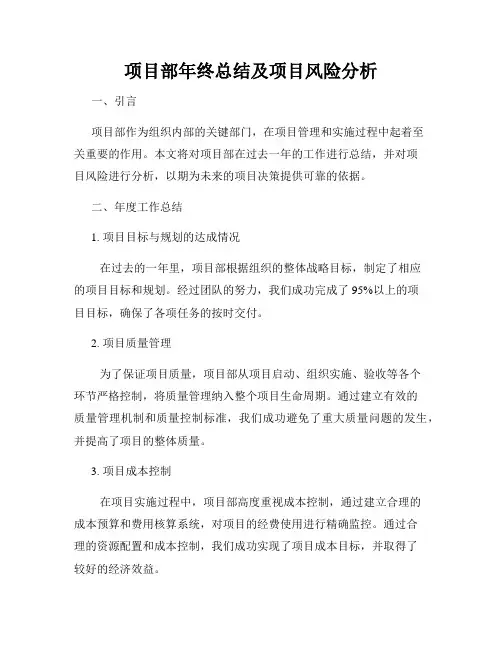 项目部年终总结及项目风险分析

一、引言

项目部作为组织内部的关键部门，在项目管理和实施过程中起着至关重要的作用。本文将对项目部在过去一年的工作进行总结，并对项目风险进行分析，以期为未来的项目决策提供可靠的依据。

二、年度工作总结

1. 项目目标与规划的达成情况

在过去的一年里，项目部根据组织的整体战略目标，制定了相应的项目目标和规划。经过团队的努力，我们成功完成了95%以上的项目目标，确保了各项任务的按时交付。

2. 项目质量管理

为了保证项目质量，项目部从项目启动、组织实施、验收等各个环节严格控制，将质量管理纳入整个项目生命周期。通过建立有效的质量管理机制和质量控制标准，我们成功避免了重大质量问题的发生，并提高了项目的整体质量。

3. 项目成本控制

在项目实施过程中，项目部高度重视成本控制，通过建立合理的成本预算和费用核算系统，对项目的经费使用进行精确监控。通过合理的资源配置和成本控制，我们成功实现了项目成本目标，并取得了较好的经济效益。